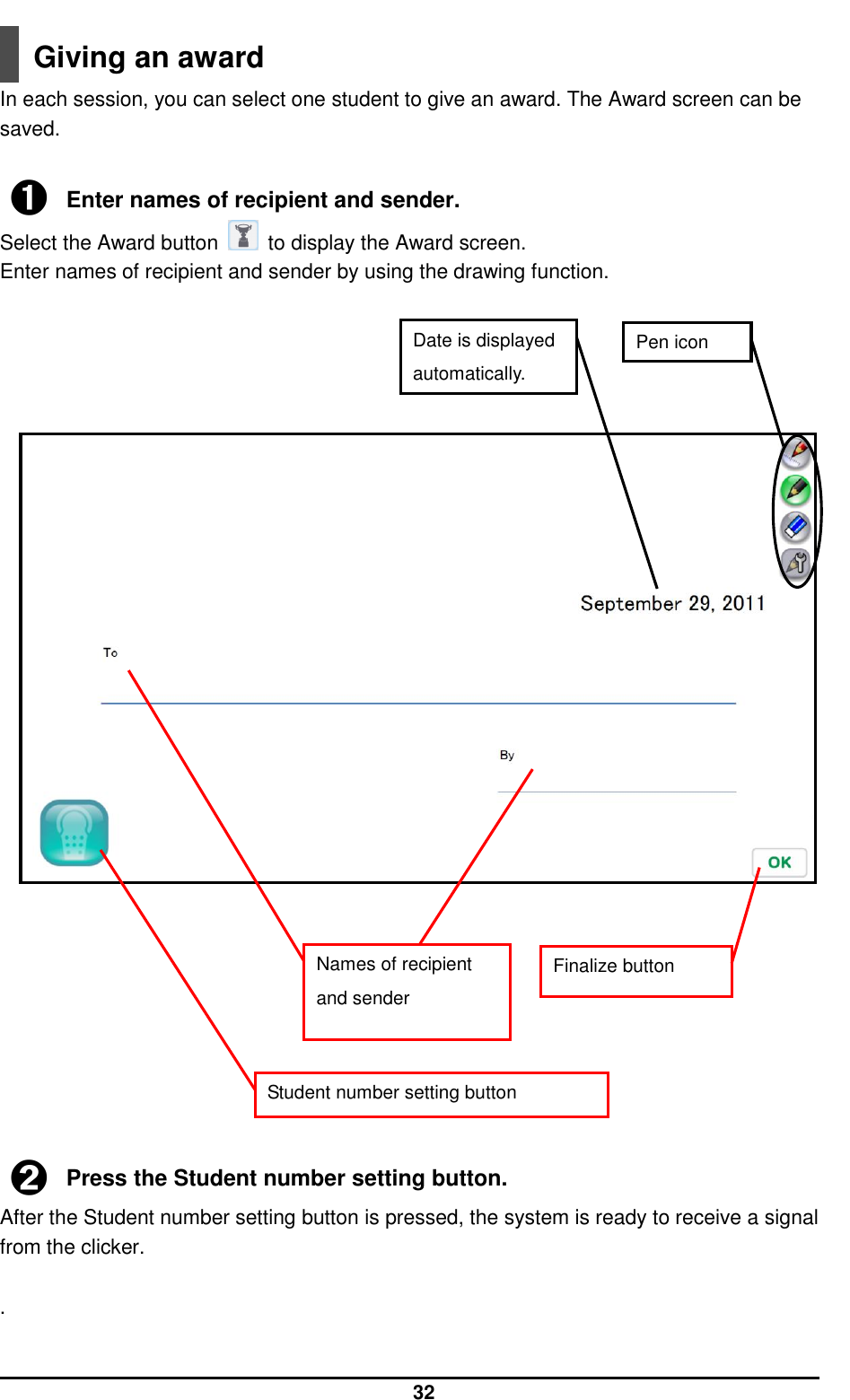 Giving an award

In each session, you can select one student to give an award. The Award screen can be saved.

❶ Enter names of recipient and sender.

Select the Award button to display the Award screen.
Enter names of recipient and sender by using the drawing function.

Date is displayed automatically.

Pen icon

September 29, 2011

To

By

OK

Names of recipient and sender

Finalize button

Student number setting button

❷ Press the Student number setting button.

After the Student number setting button is pressed, the system is ready to receive a signal from the clicker.

.

32